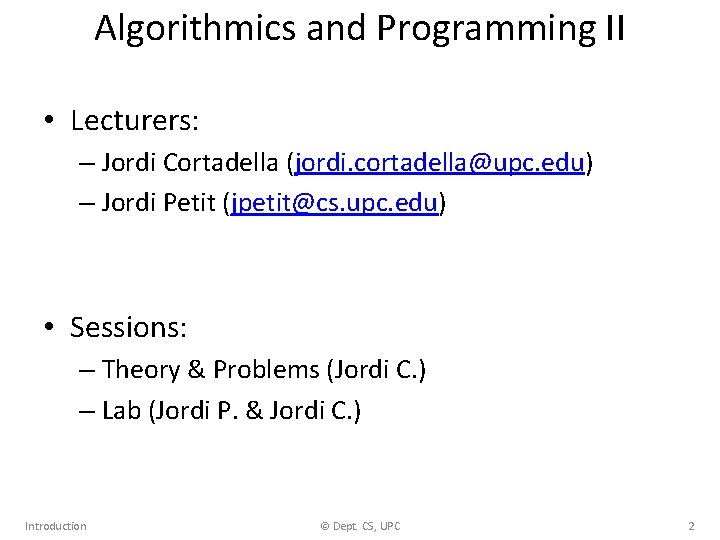 Algorithmics and Programming II

• Lecturers:
– Jordi Cortadella (jordi.cortadella@upc.edu)
– Jordi Petit (jpetit@cs.upc.edu)

• Sessions:
– Theory & Problems (Jordi C.)
– Lab (Jordi P. & Jordi C.)

Introduction © Dept. CS, UPC 2